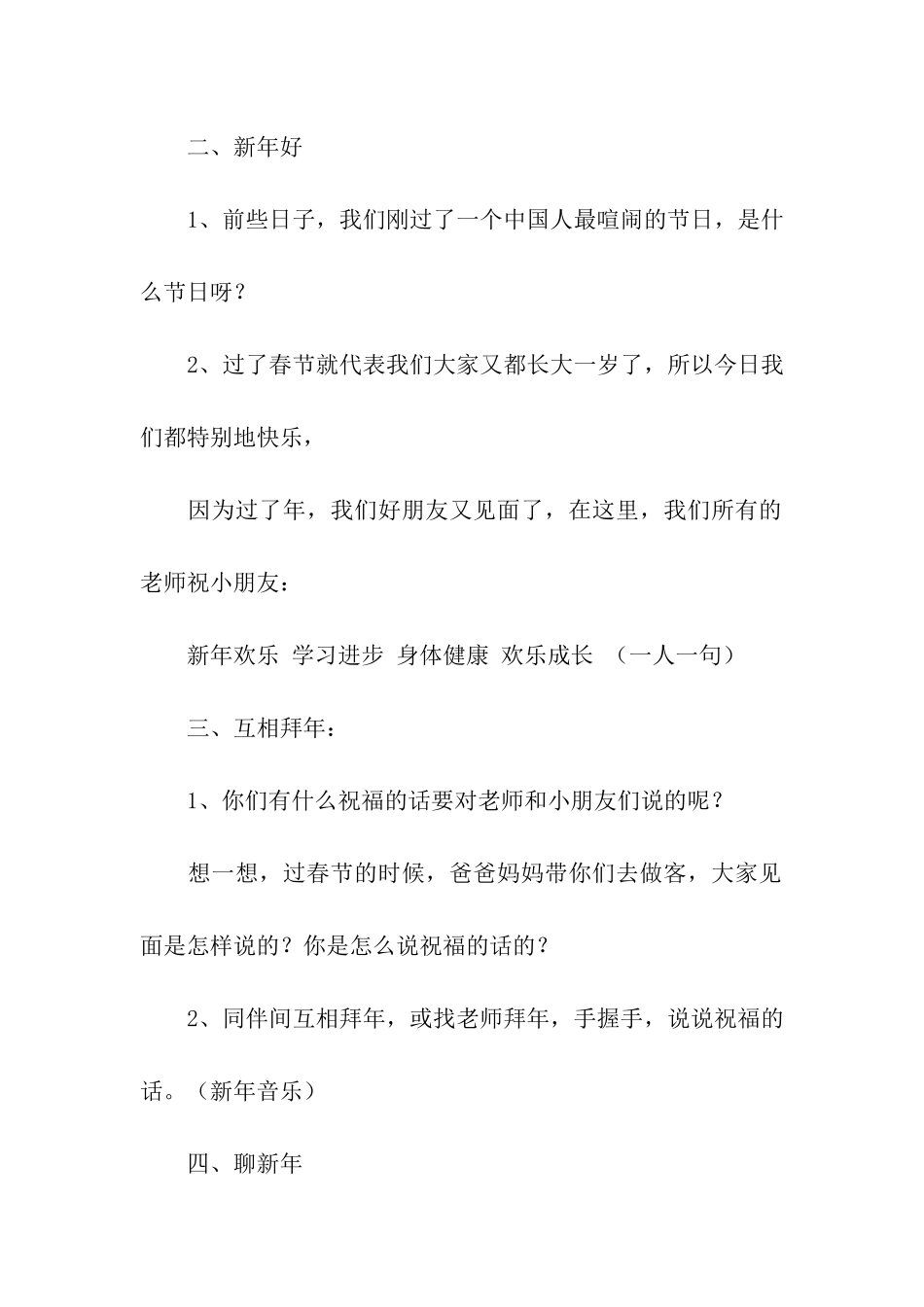 二、新年好

1、前些日子，我们刚过了一个中国人最喧闹的节日，是什么节日呀？

2、过了春节就代表我们大家又都长大一岁了，所以今日我们都特别地快乐，

因为过了年，我们好朋友又见面了，在这里，我们所有的老师祝小朋友：

新年欢乐 学习进步 身体健康 欢乐成长 （一人一句）

三、互相拜年：

1、你们有什么祝福的话要对老师和小朋友们说的呢？

想一想，过春节的时候，爸爸妈妈带你们去做客，大家见面是怎样说的？你是怎么说祝福的话的？

2、同伴间互相拜年，或找老师拜年，手握手，说说祝福的话。（新年音乐）

四、聊新年